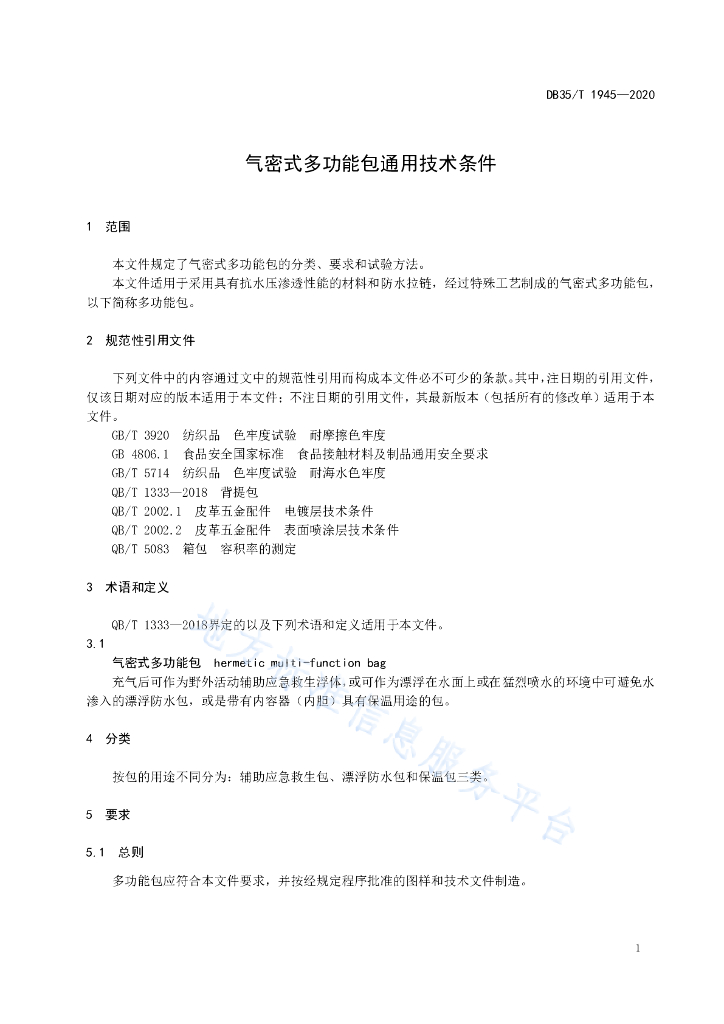 DB35/T 1945—2020

气密式多功能包通用技术条件

1 范围

本文件规定了气密式多功能包的分类、要求和试验方法。

本文件适用于采用具有抗水压渗透性能的材料和防水拉链，经过特殊工艺制成的气密式多功能包，以下简称多功能包。

2 规范性引用文件

下列文件中的内容通过文中的规范性引用而构成本文件必不可少的条款。其中，注日期的引用文件，仅该日期对应的版本适用于本文件；不注日期的引用文件，其最新版本（包括所有的修改单）适用于本文件。

GB/T 3920 纺织品 色牢度试验 耐摩擦色牢度

GB 4806.1 食品安全国家标准 食品接触材料及制品通用安全要求

GB/T 5714 纺织品 色牢度试验 耐海水色牢度

QB/T 1333—2018 背提包

QB/T 2002.1 皮革五金配件 电镀层技术条件

QB/T 2002.2 皮革五金配件 表面喷涂层技术条件

QB/T 5083 箱包 容积率的测定

3 术语和定义

QB/T 1333—2018界定的以及下列术语和定义适用于本文件。

3.1

气密式多功能包 hermetic multi-function bag

充气后可作为野外活动辅助应急救生浮体，或可作为漂浮在水面上或在猛烈喷水的环境中可避免水渗入的漂浮防水包，或是带有内容器（内胆）具有保温用途的包。

4 分类

按包的用途不同分为：辅助应急救生包、漂浮防水包和保温包三类。

5 要求

5.1 总则

多功能包应符合本文件要求，并按经规定程序批准的图样和技术文件制造。

地方标准信息服务平台

1